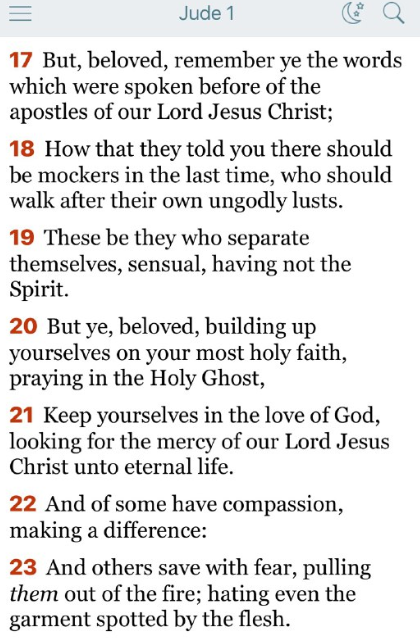 Jude 1

17 But, beloved, remember ye the words which were spoken before of the apostles of our Lord Jesus Christ;

18 How that they told you there should be mockers in the last time, who should walk after their own ungodly lusts.

19 These be they who separate themselves, sensual, having not the Spirit.

20 But ye, beloved, building up yourselves on your most holy faith, praying in the Holy Ghost,

21 Keep yourselves in the love of God, looking for the mercy of our Lord Jesus Christ unto eternal life.

22 And of some have compassion, making a difference:

23 And others save with fear, pulling them out of the fire; hating even the garment spotted by the flesh.